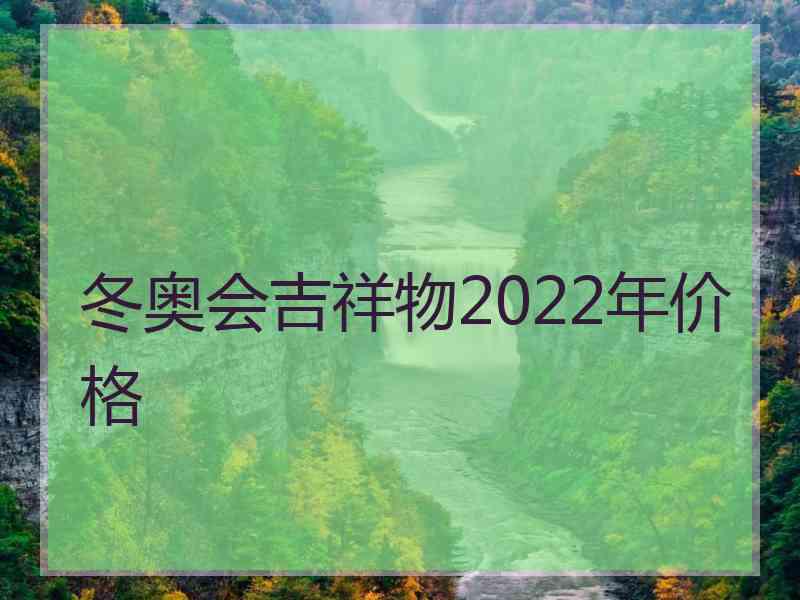 冬奥会吉祥物2022年价格